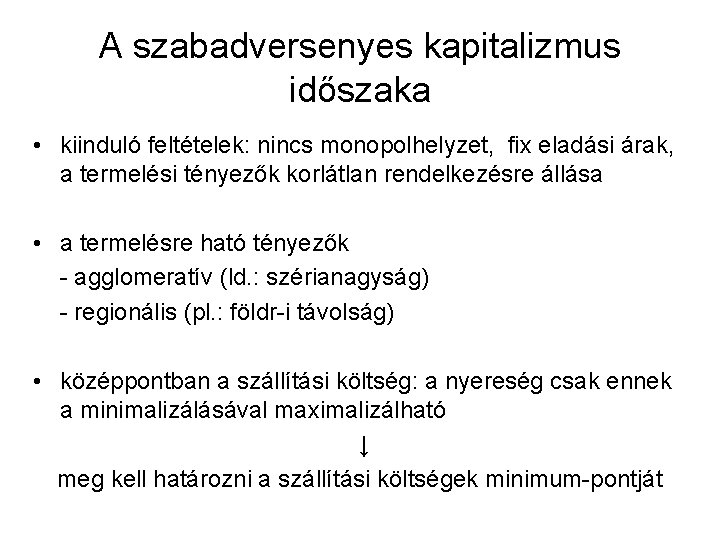 A szabadversenyes kapitalizmus időszaka

• kiinduló feltételek: nincs monopolhelyzet, fix eladási árak, a termelési tényezők korlátlan rendelkezésre állása

• a termelésre ható tényezők
- agglomeratív (ld.: szérianagyság)
- regionális (pl.: földr-i távolság)

• középpontban a szállítási költség: a nyereség csak ennek a minimalizálásával maximalizálható

↓

meg kell határozni a szállítási költségek minimum-pontját